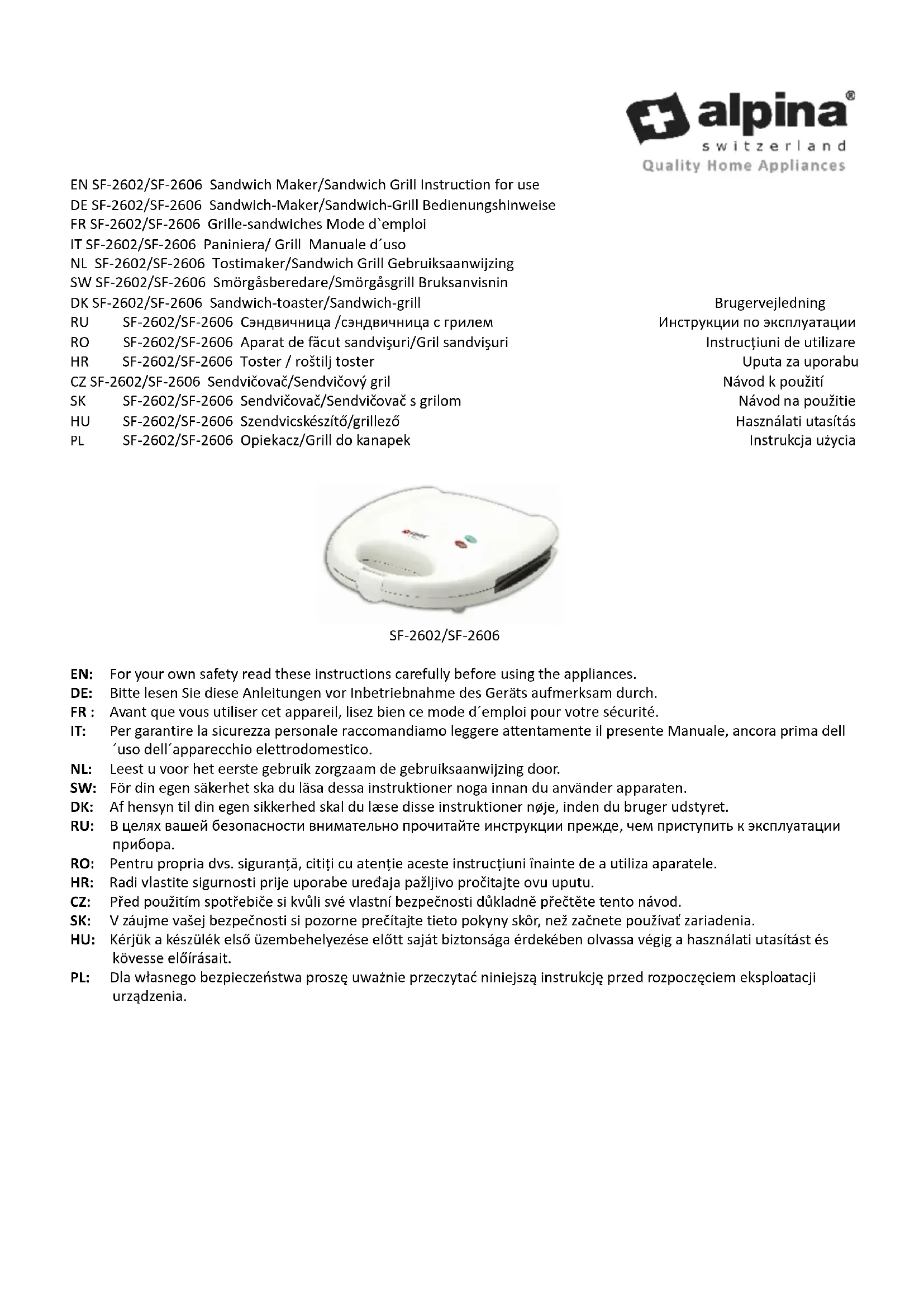 alpina®
switzerland
Quality Home Appliances

EN SF-2602/SF-2606 Sandwich Maker/Sandwich Grill Instruction for use
DE SF-2602/SF-2606 Sandwich-Maker/Sandwich-Grill Bedienungshinweise
FR SF-2602/SF-2606 Grille-sandwiches Mode d`emploi
IT SF-2602/SF-2606 Paniniera/ Grill Manuale d´uso
NL SF-2602/SF-2606 Tostimaker/Sandwich Grill Gebruiksaanwijzing
SW SF-2602/SF-2606 Smörgåsberedare/Smörgåsgrill Bruksanvisnin
DK SF-2602/SF-2606 Sandwich-toaster/Sandwich-grill Brugervejledning
RU SF-2602/SF-2606 Сэндвичница /сэндвичница с грилем Инструкции по эксплуатации
RO SF-2602/SF-2606 Aparat de făcut sandvişuri/Gril sandvişuri Instrucțiuni de utilizare
HR SF-2602/SF-2606 Toster / roštilj toster Uputa za uporabu
CZ SF-2602/SF-2606 Sendvičovač/Sendvičový gril Návod k použití
SK SF-2602/SF-2606 Sendvičovač/Sendvičovač s grilom Návod na použitie
HU SF-2602/SF-2606 Szendvicskészítő/grillező Használati utasítás
PL SF-2602/SF-2606 Opiekacz/Grill do kanapek Instrukcja użycia

SF-2602/SF-2606

EN: For your own safety read these instructions carefully before using the appliances.
DE: Bitte lesen Sie diese Anleitungen vor Inbetriebnahme des Geräts aufmerksam durch.
FR : Avant que vous utiliser cet appareil, lisez bien ce mode d´emploi pour votre sécurité.
IT: Per garantire la sicurezza personale raccomandiamo leggere attentamente il presente Manuale, ancora prima dell ´uso dell´apparecchio elettrodomestico.
NL: Leest u voor het eerste gebruik zorgzaam de gebruiksaanwijzing door.
SW: För din egen säkerhet ska du läsa dessa instruktioner noga innan du använder apparaten.
DK: Af hensyn til din egen sikkerhed skal du læse disse instruktioner nøje, inden du bruger udstyret.
RU: В целях вашей безопасности внимательно прочитайте инструкции прежде, чем приступить к эксплуатации прибора.
RO: Pentru propria dvs. siguranță, citiți cu atenție aceste instrucțiuni înainte de a utiliza aparatele.
HR: Radi vlastite sigurnosti prije uporabe uređaja pažljivo pročitajte ovu uputu.
CZ: Před použitím spotřebiče si kvůli své vlastní bezpečnosti důkladně přečtěte tento návod.
SK: V záujme vašej bezpečnosti si pozorne prečítajte tieto pokyny skôr, než začnete používať zariadenia.
HU: Kérjük a készülék első üzembehelyezése előtt saját biztonsága érdekében olvassa végig a használati utasítást és kövesse előírásait.
PL: Dla własnego bezpieczeństwa proszę uważnie przeczytać niniejszą instrukcję przed rozpoczęciem eksploatacji urządzenia.